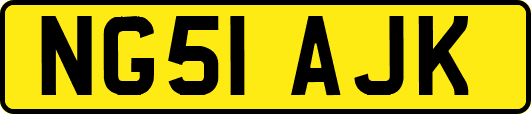 NG51 AJK